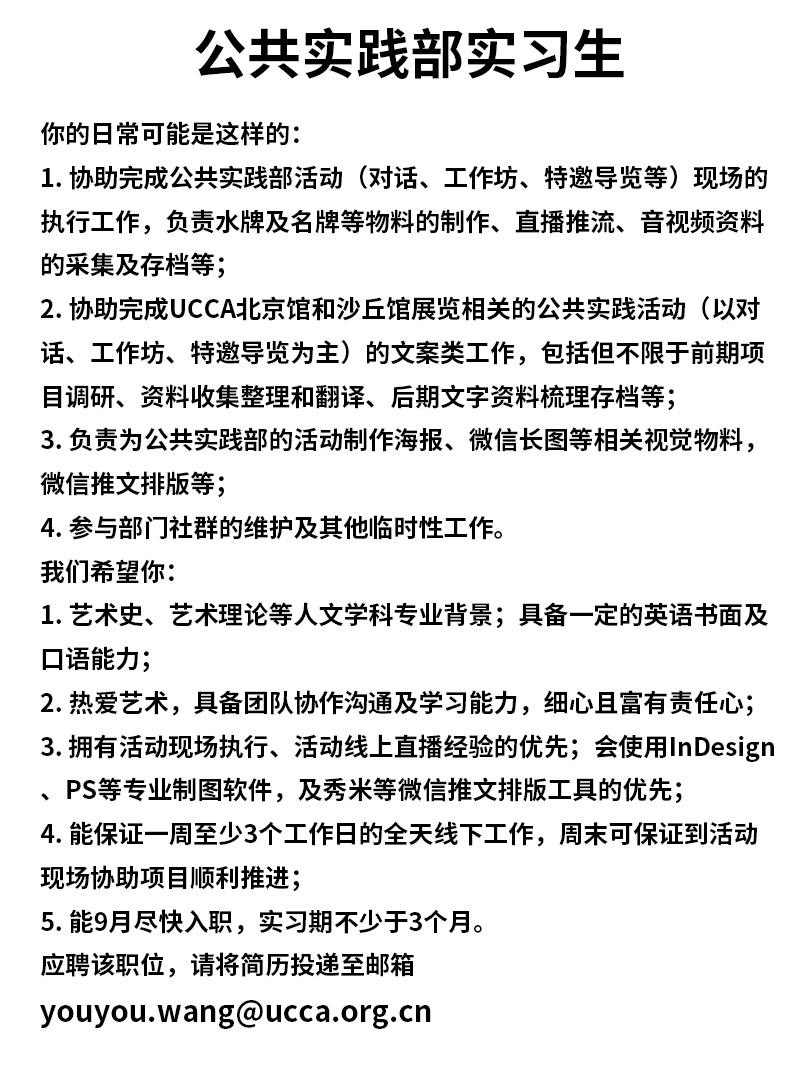 公共实践部实习生

你的日常可能是这样的：

1. 协助完成公共实践部活动（对话、工作坊、特邀导览等）现场的执行工作，负责水牌及名牌等物料的制作、直播推流、音视频资料的采集及存档等；

2. 协助完成UCCA北京馆和沙丘馆展览相关的公共实践活动（以对话、工作坊、特邀导览为主）的文案类工作，包括但不限于前期项目调研、资料收集整理和翻译、后期文字资料梳理存档等；

3. 负责为公共实践部的活动制作海报、微信长图等相关视觉物料，微信推文排版等；

4. 参与部门社群的维护及其他临时性工作。

我们希望你：

1. 艺术史、艺术理论等人文学科专业背景；具备一定的英语书面及口语能力；

2. 热爱艺术，具备团队协作沟通及学习能力，细心且富有责任心；

3. 拥有活动现场执行、活动线上直播经验的优先；会使用InDesign、PS等专业制图软件，及秀米等微信推文排版工具的优先；

4. 能保证一周至少3个工作日的全天线下工作，周末可保证到活动现场协助项目顺利推进；

5. 能9月尽快入职，实习期不少于3个月。

应聘该职位，请将简历投递至邮箱

youyou.wang@ucca.org.cn